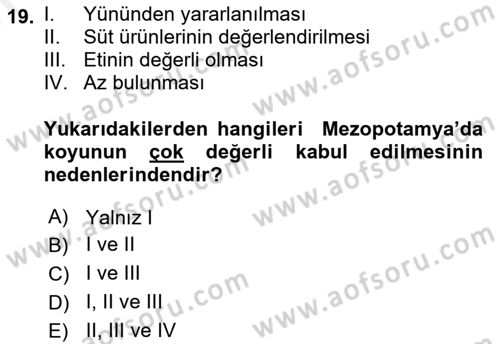 19. I. Yününden yararlanılması
II. Süt ürünlerinin değerlendirilmesi
III. Etinin değerli olması
IV. Az bulunması

Yukarıdakilerden hangileri Mezopotamya'da koyunun çok değerli kabul edilmesinin nedenlerindendir?

A) Yalnız I
B) I ve II
C) I ve III
D) I, II ve III
E) II, III ve IV

www.aofsoru.com